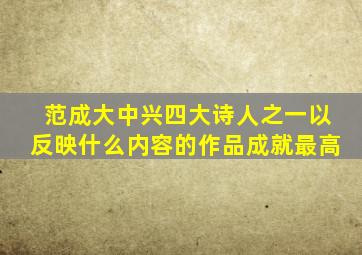 范成大中兴四大诗人之一以反映什么内容的作品成就最高